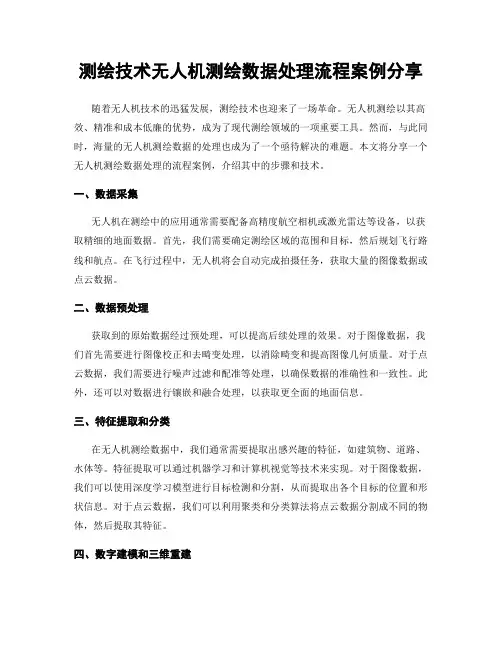 测绘技术无人机测绘数据处理流程案例分享

随着无人机技术的迅猛发展，测绘技术也迎来了一场革命。无人机测绘以其高效、精准和成本低廉的优势，成为了现代测绘领域的一项重要工具。然而，与此同时，海量的无人机测绘数据的处理也成为了一个亟待解决的难题。本文将分享一个无人机测绘数据处理的流程案例，介绍其中的步骤和技术。

一、数据采集

无人机在测绘中的应用通常需要配备高精度航空相机或激光雷达等设备，以获取精细的地面数据。首先，我们需要确定测绘区域的范围和目标，然后规划飞行路线和航点。在飞行过程中，无人机将会自动完成拍摄任务，获取大量的图像数据或点云数据。

二、数据预处理

获取到的原始数据经过预处理，可以提高后续处理的效果。对于图像数据，我们首先需要进行图像校正和去畸变处理，以消除畸变和提高图像几何质量。对于点云数据，我们需要进行噪声过滤和配准等处理，以确保数据的准确性和一致性。此外，还可以对数据进行镶嵌和融合处理，以获取更全面的地面信息。

三、特征提取和分类

在无人机测绘数据中，我们通常需要提取出感兴趣的特征，如建筑物、道路、水体等。特征提取可以通过机器学习和计算机视觉等技术来实现。对于图像数据，我们可以使用深度学习模型进行目标检测和分割，从而提取出各个目标的位置和形状信息。对于点云数据，我们可以利用聚类和分类算法将点云数据分割成不同的物体，然后提取其特征。

四、数字建模和三维重建